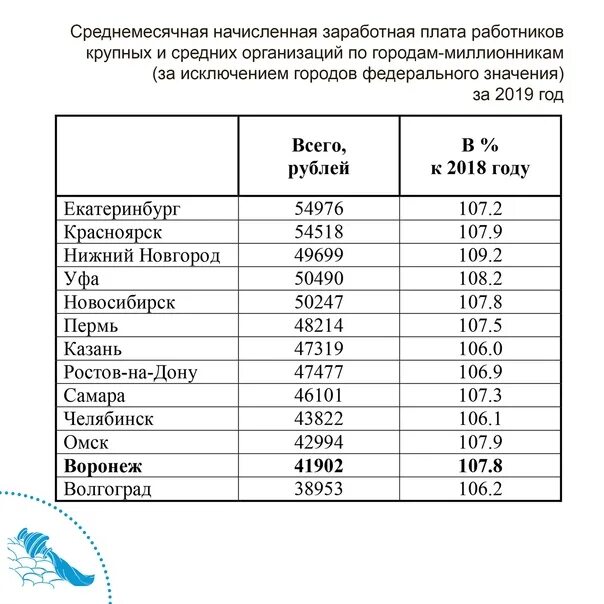 Среднемесячная начисленная заработная плата работников крупных и средних организаций по городам-миллионникам (за исключением городов федерального значения) за 2019 год

| | Всего, рублей | В % к 2018 году |
|---|---|---|
| Екатеринбург | 54976 | 107.2 |
| Красноярск | 54518 | 107.9 |
| Нижний Новгород | 49699 | 109.2 |
| Уфа | 50490 | 108.2 |
| Новосибирск | 50247 | 107.8 |
| Пермь | 48214 | 107.5 |
| Казань | 47319 | 106.0 |
| Ростов-на-Дону | 47477 | 106.9 |
| Самара | 46101 | 107.3 |
| Челябинск | 43822 | 106.1 |
| Омск | 42994 | 107.9 |
| **Воронеж** | **41902** | **107.8** |
| Волгоград | 38953 | 106.2 |